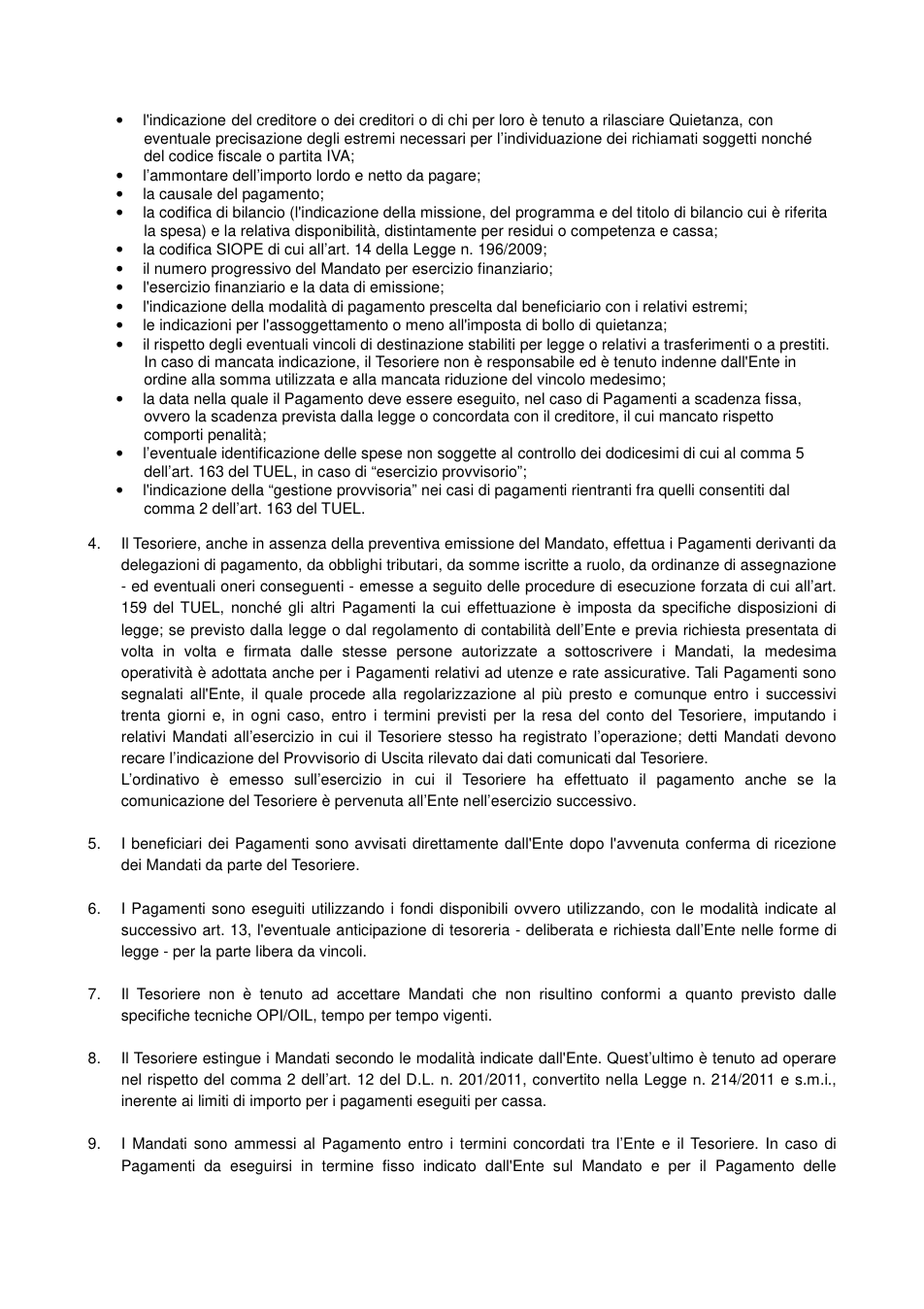 • l'indicazione del creditore o dei creditori o di chi per loro è tenuto a rilasciare Quietanza, con eventuale precisazione degli estremi necessari per l'individuazione dei richiamati soggetti nonché del codice fiscale o partita IVA;
• l'ammontare dell'importo lordo e netto da pagare;
• la causale del pagamento;
• la codifica di bilancio (l'indicazione della missione, del programma e del titolo di bilancio cui è riferita la spesa) e la relativa disponibilità, distintamente per residui o competenza e cassa;
• la codifica SIOPE di cui all'art. 14 della Legge n. 196/2009;
• il numero progressivo del Mandato per esercizio finanziario;
• l'esercizio finanziario e la data di emissione;
• l'indicazione della modalità di pagamento prescelta dal beneficiario con i relativi estremi;
• le indicazioni per l'assoggettamento o meno all'imposta di bollo di quietanza;
• il rispetto degli eventuali vincoli di destinazione stabiliti per legge o relativi a trasferimenti o a prestiti. In caso di mancata indicazione, il Tesoriere non è responsabile ed è tenuto indenne dall'Ente in ordine alla somma utilizzata e alla mancata riduzione del vincolo medesimo;
• la data nella quale il Pagamento deve essere eseguito, nel caso di Pagamenti a scadenza fissa, ovvero la scadenza prevista dalla legge o concordata con il creditore, il cui mancato rispetto comporti penalità;
• l'eventuale identificazione delle spese non soggette al controllo dei dodicesimi di cui al comma 5 dell'art. 163 del TUEL, in caso di "esercizio provvisorio";
• l'indicazione della "gestione provvisoria" nei casi di pagamenti rientranti fra quelli consentiti dal comma 2 dell'art. 163 del TUEL.

4. Il Tesoriere, anche in assenza della preventiva emissione del Mandato, effettua i Pagamenti derivanti da delegazioni di pagamento, da obblighi tributari, da somme iscritte a ruolo, da ordinanze di assegnazione - ed eventuali oneri conseguenti - emesse a seguito delle procedure di esecuzione forzata di cui all'art. 159 del TUEL, nonché gli altri Pagamenti la cui effettuazione è imposta da specifiche disposizioni di legge; se previsto dalla legge o dal regolamento di contabilità dell'Ente e previa richiesta presentata di volta in volta e firmata dalle stesse persone autorizzate a sottoscrivere i Mandati, la medesima operatività è adottata anche per i Pagamenti relativi ad utenze e rate assicurative. Tali Pagamenti sono segnalati all'Ente, il quale procede alla regolarizzazione al più presto e comunque entro i successivi trenta giorni e, in ogni caso, entro i termini previsti per la resa del conto del Tesoriere, imputando i relativi Mandati all'esercizio in cui il Tesoriere stesso ha registrato l'operazione; detti Mandati devono recare l'indicazione del Provvisorio di Uscita rilevato dai dati comunicati dal Tesoriere.
L'ordinativo è emesso sull'esercizio in cui il Tesoriere ha effettuato il pagamento anche se la comunicazione del Tesoriere è pervenuta all'Ente nell'esercizio successivo.

5. I beneficiari dei Pagamenti sono avvisati direttamente dall'Ente dopo l'avvenuta conferma di ricezione dei Mandati da parte del Tesoriere.

6. I Pagamenti sono eseguiti utilizzando i fondi disponibili ovvero utilizzando, con le modalità indicate al successivo art. 13, l'eventuale anticipazione di tesoreria - deliberata e richiesta dall'Ente nelle forme di legge - per la parte libera da vincoli.

7. Il Tesoriere non è tenuto ad accettare Mandati che non risultino conformi a quanto previsto dalle specifiche tecniche OPI/OIL, tempo per tempo vigenti.

8. Il Tesoriere estingue i Mandati secondo le modalità indicate dall'Ente. Quest'ultimo è tenuto ad operare nel rispetto del comma 2 dell'art. 12 del D.L. n. 201/2011, convertito nella Legge n. 214/2011 e s.m.i., inerente ai limiti di importo per i pagamenti eseguiti per cassa.

9. I Mandati sono ammessi al Pagamento entro i termini concordati tra l'Ente e il Tesoriere. In caso di Pagamenti da eseguirsi in termine fisso indicato dall'Ente sul Mandato e per il Pagamento delle